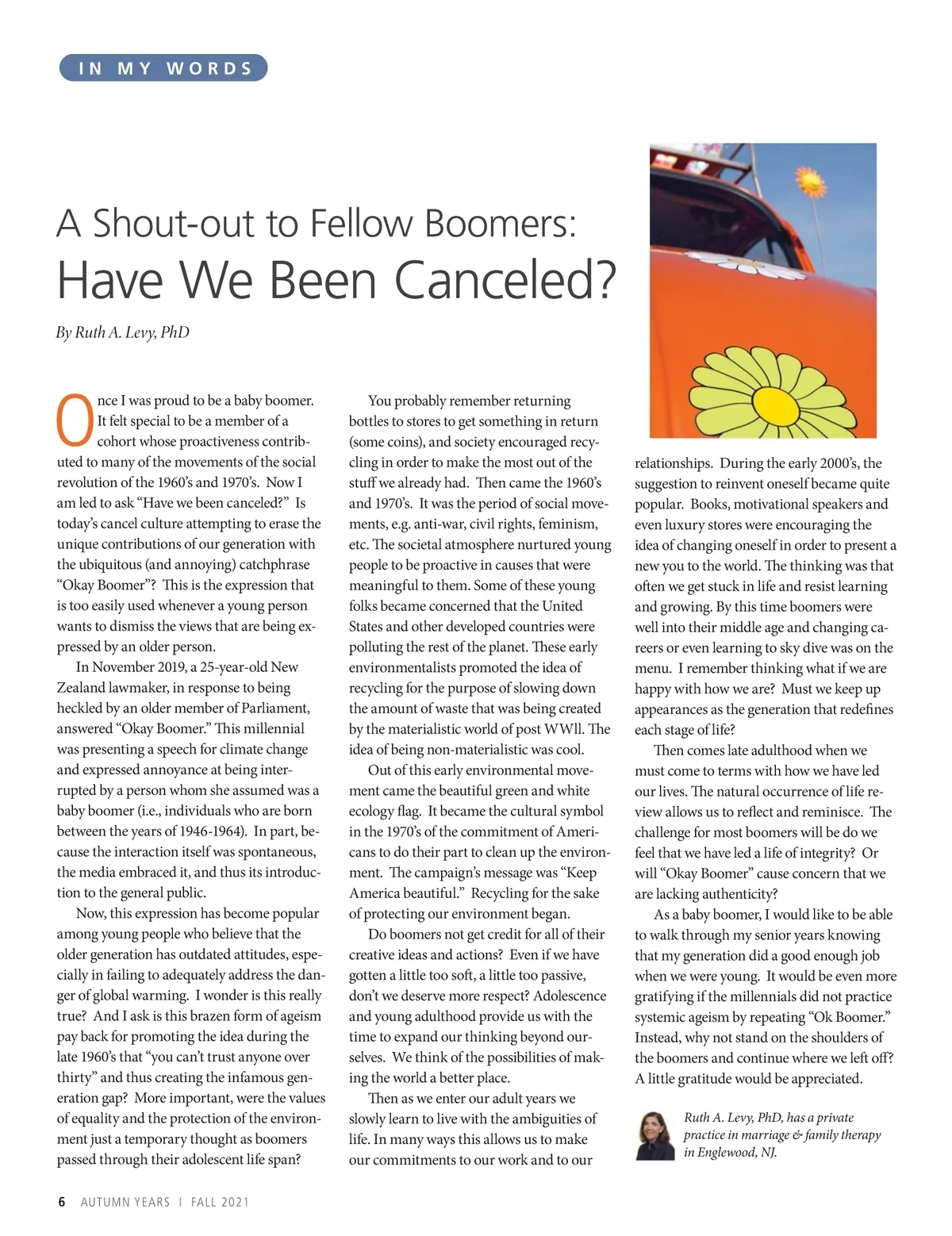 IN MY WORDS

A Shout-out to Fellow Boomers:
Have We Been Canceled?

By Ruth A. Levy, PhD

Once I was proud to be a baby boomer. It felt special to be a member of a cohort whose proactiveness contributed to many of the movements of the social revolution of the 1960's and 1970's. Now I am led to ask "Have we been canceled?" Is today's cancel culture attempting to erase the unique contributions of our generation with the ubiquitous (and annoying) catchphrase "Okay Boomer"? This is the expression that is too easily used whenever a young person wants to dismiss the views that are being expressed by an older person.

In November 2019, a 25-year-old New Zealand lawmaker, in response to being heckled by an older member of Parliament, answered "Okay Boomer." This millennial was presenting a speech for climate change and expressed annoyance at being interrupted by a person whom she assumed was a baby boomer (i.e., individuals who are born between the years of 1946-1964). In part, because the interaction itself was spontaneous, the media embraced it, and thus its introduction to the general public.

Now, this expression has become popular among young people who believe that the older generation has outdated attitudes, especially in failing to adequately address the danger of global warming. I wonder is this really true? And I ask is this brazen form of ageism pay back for promoting the idea during the late 1960's that "you can't trust anyone over thirty" and thus creating the infamous generation gap? More important, were the values of equality and the protection of the environment just a temporary thought as boomers passed through their adolescent life span?

You probably remember returning bottles to stores to get something in return (some coins), and society encouraged recycling in order to make the most out of the stuff we already had. Then came the 1960's and 1970's. It was the period of social movements, e.g. anti-war, civil rights, feminism, etc. The societal atmosphere nurtured young people to be proactive in causes that were meaningful to them. Some of these young folks became concerned that the United States and other developed countries were polluting the rest of the planet. These early environmentalists promoted the idea of recycling for the purpose of slowing down the amount of waste that was being created by the materialistic world of post WWll. The idea of being non-materialistic was cool.

Out of this early environmental movement came the beautiful green and white ecology flag. It became the cultural symbol in the 1970's of the commitment of Americans to do their part to clean up the environment. The campaign's message was "Keep America beautiful." Recycling for the sake of protecting our environment began.

Do boomers not get credit for all of their creative ideas and actions? Even if we have gotten a little too soft, a little too passive, don't we deserve more respect? Adolescence and young adulthood provide us with the time to expand our thinking beyond ourselves. We think of the possibilities of making the world a better place.

Then as we enter our adult years we slowly learn to live with the ambiguities of life. In many ways this allows us to make our commitments to our work and to our relationships. During the early 2000's, the suggestion to reinvent oneself became quite popular. Books, motivational speakers and even luxury stores were encouraging the idea of changing oneself in order to present a new you to the world. The thinking was that often we get stuck in life and resist learning and growing. By this time boomers were well into their middle age and changing careers or even learning to sky dive was on the menu. I remember thinking what if we are happy with how we are? Must we keep up appearances as the generation that redefines each stage of life?

Then comes late adulthood when we must come to terms with how we have led our lives. The natural occurrence of life review allows us to reflect and reminisce. The challenge for most boomers will be do we feel that we have led a life of integrity? Or will "Okay Boomer" cause concern that we are lacking authenticity?

As a baby boomer, I would like to be able to walk through my senior years knowing that my generation did a good enough job when we were young. It would be even more gratifying if the millennials did not practice systemic ageism by repeating "Ok Boomer." Instead, why not stand on the shoulders of the boomers and continue where we left off? A little gratitude would be appreciated.

Ruth A. Levy, PhD, has a private practice in marriage & family therapy in Englewood, NJ.

6 AUTUMN YEARS | FALL 2021